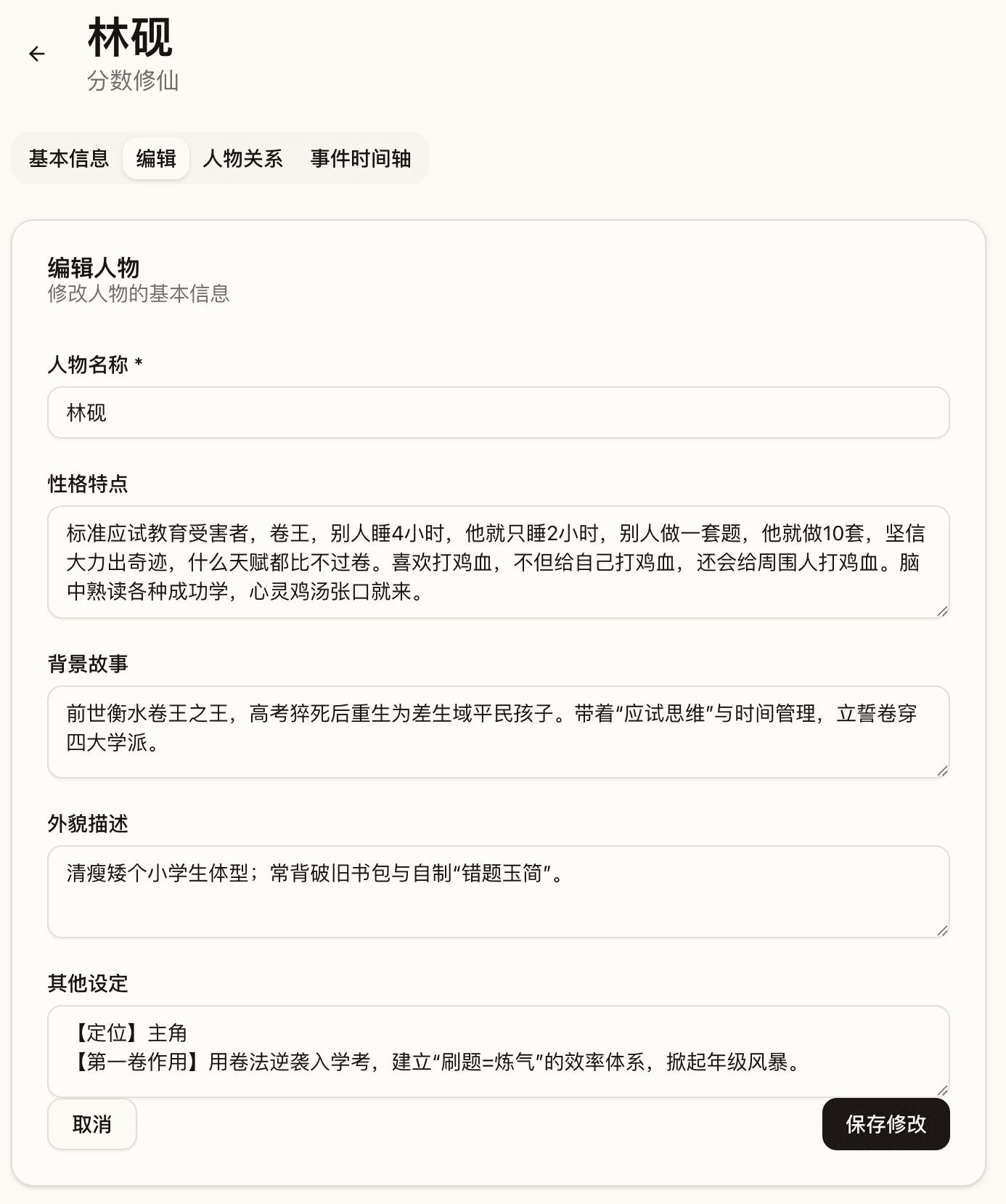 林砚
分数修仙

基本信息 编辑 人物关系 事件时间轴

编辑人物
修改人物的基本信息

人物名称 *

林砚

性格特点

标准应试教育受害者，卷王，别人睡4小时，他就只睡2小时，别人做一套题，他就做10套，坚信大力出奇迹，什么天赋都比不过卷。喜欢打鸡血，不但给自己打鸡血，还会给周围人打鸡血。脑中熟读各种成功学，心灵鸡汤张口就来。

背景故事

前世衡水卷王之王，高考猝死后重生为差生域平民孩子。带着“应试思维”与时间管理，立誓卷穿四大学派。

外貌描述

清瘦矮个小学生体型；常背破旧书包与自制“错题玉简”。

其他设定

【定位】主角
【第一卷作用】用卷法逆袭入学考，建立“刷题=炼气”的效率体系，掀起年级风暴。

取消

保存修改